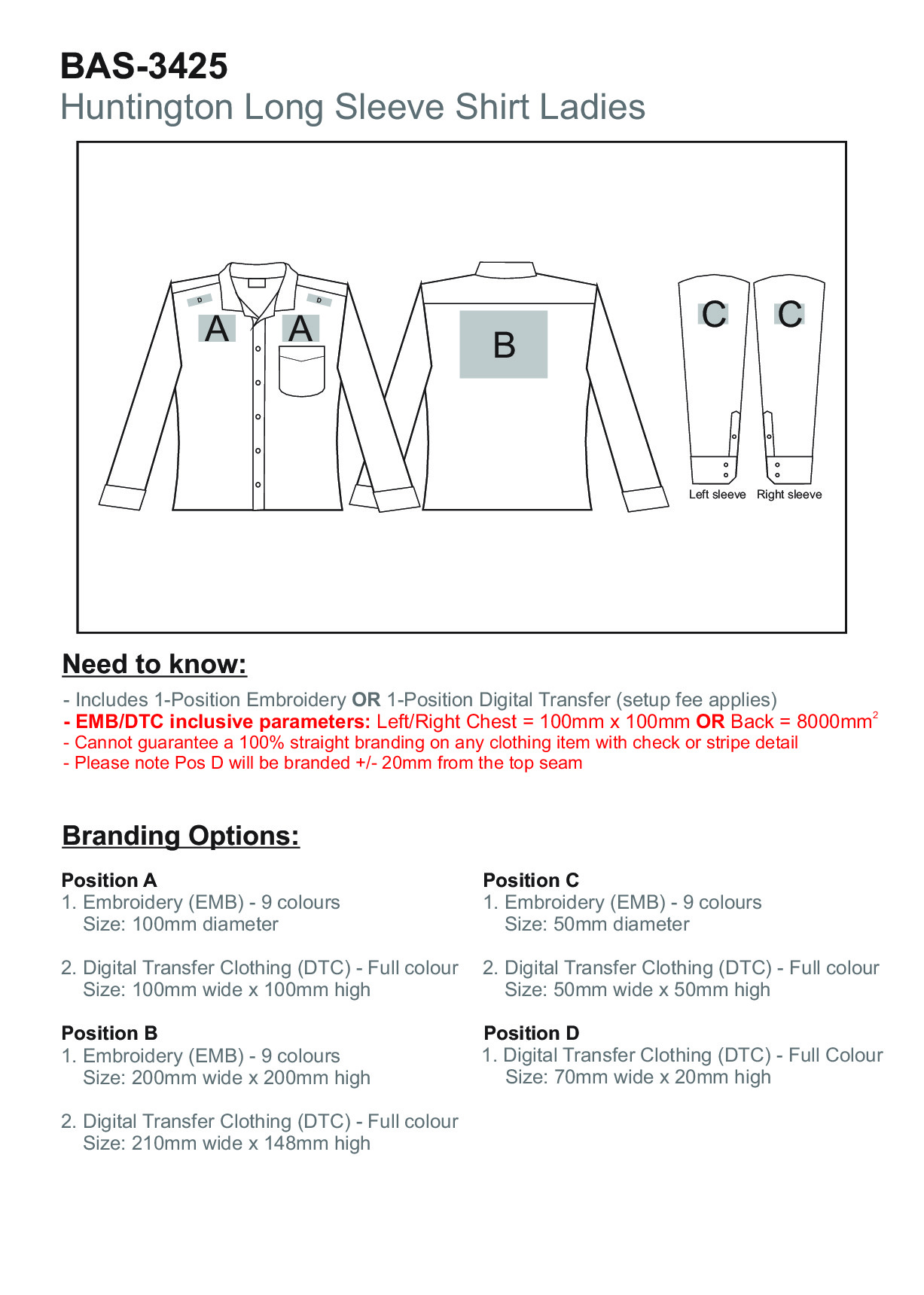 BAS-3425
Huntington Long Sleeve Shirt Ladies

D D
A A
B
C C
Left sleeve Right sleeve

Need to know:

- Includes 1-Position Embroidery OR 1-Position Digital Transfer (setup fee applies)
- EMB/DTC inclusive parameters: Left/Right Chest = 100mm x 100mm OR Back = 8000mm$^2$
- Cannot guarantee a 100% straight branding on any clothing item with check or stripe detail
- Please note Pos D will be branded +/- 20mm from the top seam

Branding Options:

Position A
1. Embroidery (EMB) - 9 colours
Size: 100mm diameter

2. Digital Transfer Clothing (DTC) - Full colour
Size: 100mm wide x 100mm high

Position B
1. Embroidery (EMB) - 9 colours
Size: 200mm wide x 200mm high

2. Digital Transfer Clothing (DTC) - Full colour
Size: 210mm wide x 148mm high

Position C
1. Embroidery (EMB) - 9 colours
Size: 50mm diameter

2. Digital Transfer Clothing (DTC) - Full colour
Size: 50mm wide x 50mm high

Position D
1. Digital Transfer Clothing (DTC) - Full Colour
Size: 70mm wide x 20mm high